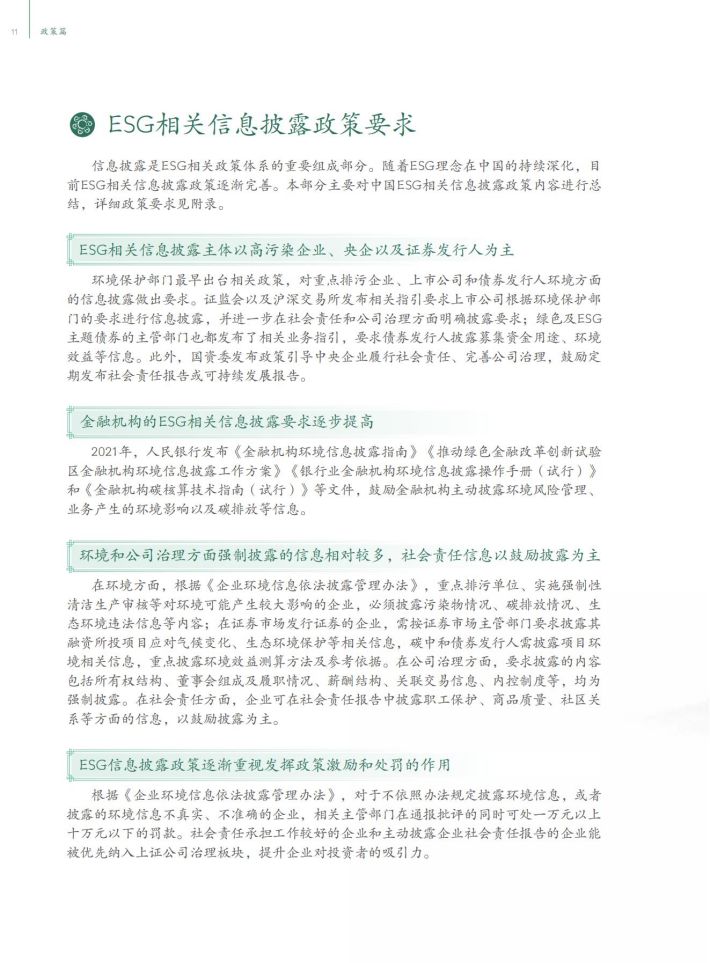 11 政策篇

ESG相关信息披露政策要求

信息披露是ESG相关政策体系的重要组成部分。随着ESG理念在中国的持续深化，目前ESG相关信息披露政策逐渐完善。本部分主要对中国ESG相关信息披露政策内容进行总结，详细政策要求见附录。

ESG相关信息披露主体以高污染企业、央企以及证券发行人为主

环境保护部门最早出台相关政策，对重点排污企业、上市公司和债券发行人环境方面的信息披露做出要求。证监会以及沪深交易所发布相关指引要求上市公司根据环境保护部门的要求进行信息披露，并进一步在社会责任和公司治理方面明确披露要求；绿色及ESG主题债券的主管部门也都发布了相关业务指引，要求债券发行人披露募集资金用途、环境效益等信息。此外，国资委发布政策引导中央企业履行社会责任、完善公司治理，鼓励定期发布社会责任报告或可持续发展报告。

金融机构的ESG相关信息披露要求逐步提高

2021年，人民银行发布《金融机构环境信息披露指南》《推动绿色金融改革创新试验区金融机构环境信息披露工作方案》《银行业金融机构环境信息披露操作手册（试行）》和《金融机构碳核算技术指南（试行）》等文件，鼓励金融机构主动披露环境风险管理、业务产生的环境影响以及碳排放等信息。

环境和公司治理方面强制披露的信息相对较多，社会责任信息以鼓励披露为主

在环境方面，根据《企业环境信息依法披露管理办法》，重点排污单位、实施强制性清洁生产审核等对环境可能产生较大影响的企业，必须披露污染物情况、碳排放情况、生态环境违法信息等内容；在证券市场发行证券的企业，需按证券市场主管部门要求披露其融资所投项目应对气候变化、生态环境保护等相关信息，碳中和债券发行人需披露项目环境相关信息，重点披露环境效益测算方法及参考依据。在公司治理方面，要求披露的内容包括所有权结构、董事会组成及履职情况、薪酬结构、关联交易信息、内控制度等，均为强制披露。在社会责任方面，企业可在社会责任报告中披露职工保护、商品质量、社区关系等方面的信息，以鼓励披露为主。

ESG信息披露政策逐渐重视发挥政策激励和处罚的作用

根据《企业环境信息依法披露管理办法》，对于不依照办法规定披露环境信息，或者披露的环境信息不真实、不准确的企业，相关主管部门在通报批评的同时可处一万元以上十万元以下的罚款。社会责任承担工作较好的企业和主动披露企业社会责任报告的企业能被优先纳入上证公司治理板块，提升企业对投资者的吸引力。